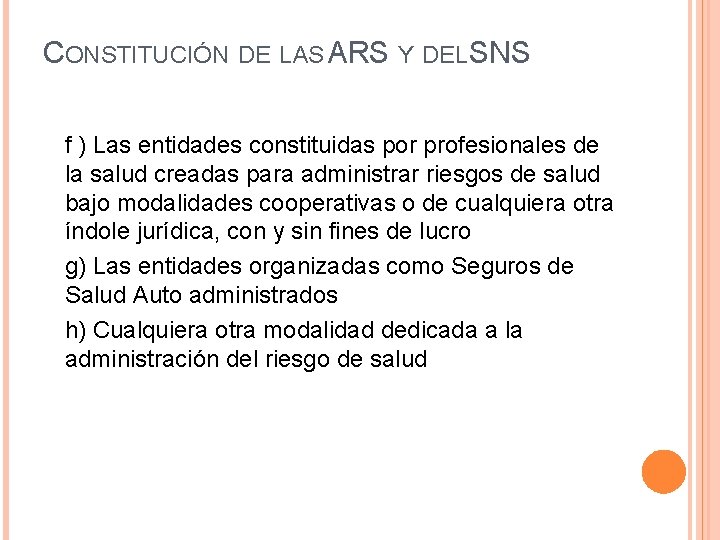 CONSTITUCIÓN DE LAS ARS Y DEL SNS

f ) Las entidades constituidas por profesionales de la salud creadas para administrar riesgos de salud bajo modalidades cooperativas o de cualquiera otra índole jurídica, con y sin fines de lucro

g) Las entidades organizadas como Seguros de Salud Auto administrados

h) Cualquiera otra modalidad dedicada a la administración del riesgo de salud